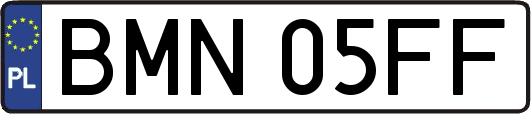 PL
BMN 05FF